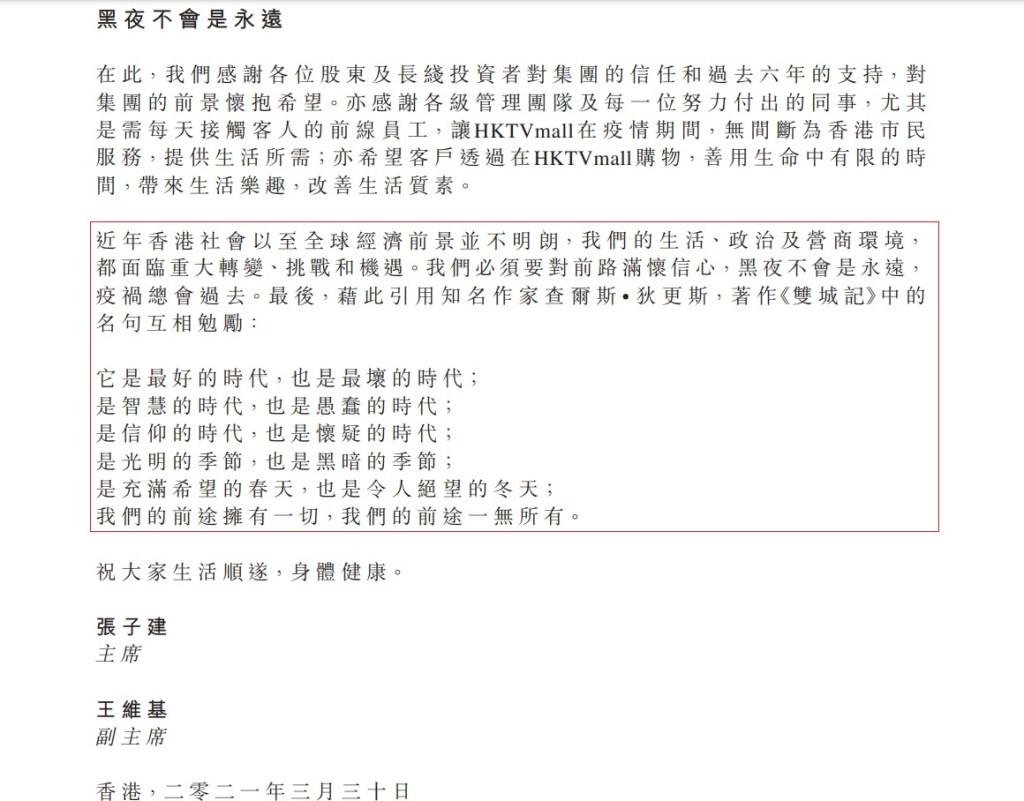 黑夜不會是永遠

在此，我們感謝各位股東及長綫投資者對集團的信任和過去六年的支持，對集團的前景懷抱希望。亦感謝各級管理團隊及每一位努力付出的同事，尤其是需每天接觸客人的前線員工，讓HKTVmall在疫情期間，無間斷為香港市民服務，提供生活所需；亦希望客戶透過在HKTVmall購物，善用生命中有限的時間，帶來生活樂趣，改善生活質素。

近年香港社會以至全球經濟前景並不明朗，我們的生活、政治及營商環境，都面臨重大轉變、挑戰和機遇。我們必須要對前路滿懷信心，黑夜不會是永遠，疫禍總會過去。最後，藉此引用知名作家查爾斯•狄更斯，著作《雙城記》中的名句互相勉勵：

它是最好的時代，也是最壞的時代；
是智慧的時代，也是愚蠢的時代；
是信仰的時代，也是懷疑的時代；
是光明的季節，也是黑暗的季節；
是充滿希望的春天，也是令人絕望的冬天；
我們的前途擁有一切，我們的前途一無所有。

祝大家生活順遂，身體健康。

張子建
主席

王維基
副主席

香港，二零二一年三月三十日